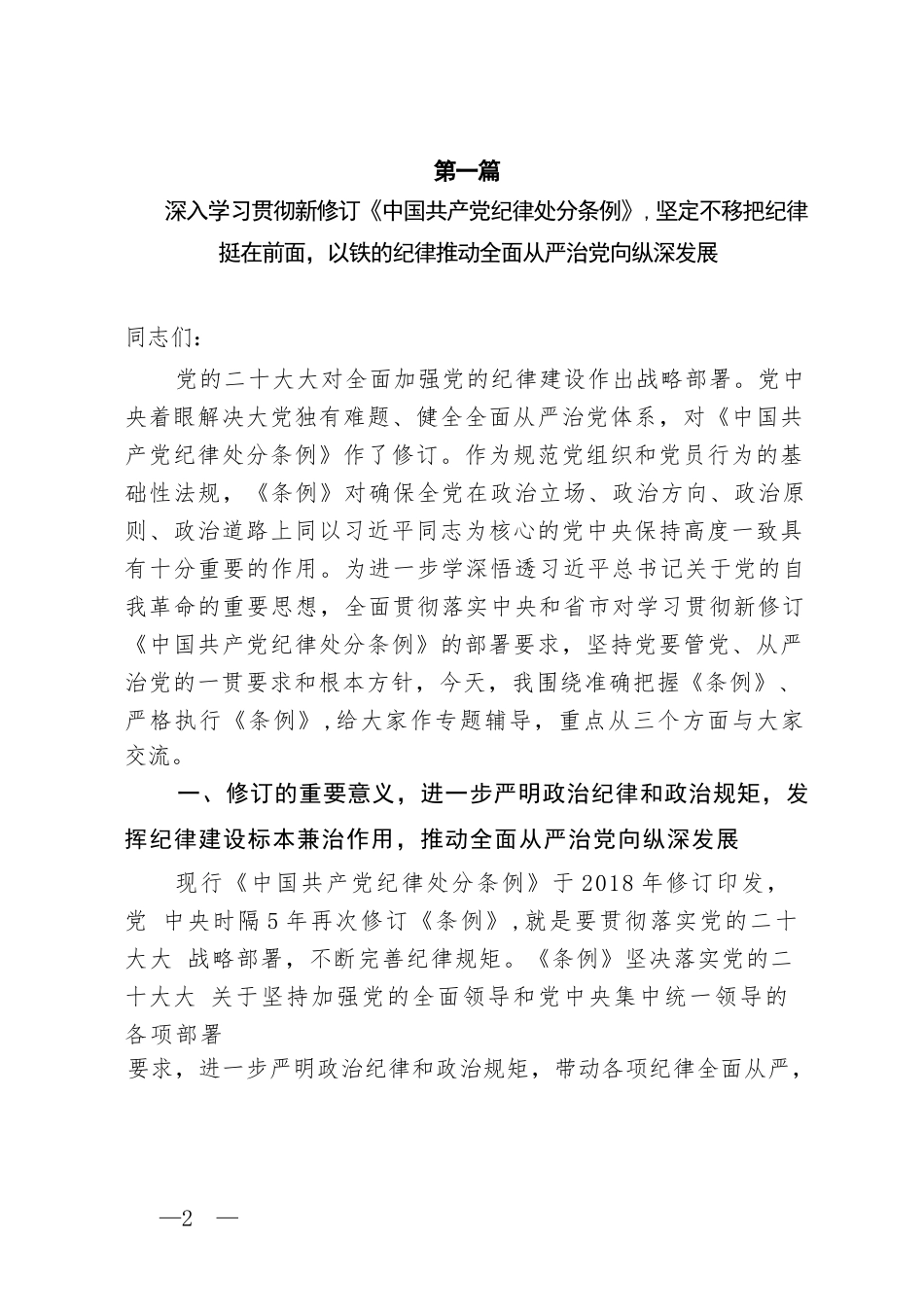 第一篇

深入学习贯彻新修订《中国共产党纪律处分条例》，坚定不移把纪律挺在前面，以铁的纪律推动全面从严治党向纵深发展

同志们：

党的二十大大对全面加强党的纪律建设作出战略部署。党中央着眼解决大党独有难题、健全全面从严治党体系，对《中国共产党纪律处分条例》作了修订。作为规范党组织和党员行为的基础性法规，《条例》对确保全党在政治立场、政治方向、政治原则、政治道路上同以习近平同志为核心的党中央保持高度一致具有十分重要的作用。为进一步学深悟透习近平总书记关于党的自我革命的重要思想，全面贯彻落实中央和省市对学习贯彻新修订《中国共产党纪律处分条例》的部署要求，坚持党要管党、从严治党的一贯要求和根本方针，今天，我围绕准确把握《条例》、严格执行《条例》，给大家作专题辅导，重点从三个方面与大家交流。

一、修订的重要意义，进一步严明政治纪律和政治规矩，发挥纪律建设标本兼治作用，推动全面从严治党向纵深发展

现行《中国共产党纪律处分条例》于2018年修订印发，党 中央时隔5年再次修订《条例》，就是要贯彻落实党的二十大大 战略部署，不断完善纪律规矩。《条例》坚决落实党的二十大大 关于坚持加强党的全面领导和党中央集中统一领导的各项部署

要求，进一步严明政治纪律和政治规矩，带动各项纪律全面从严，

—2 —